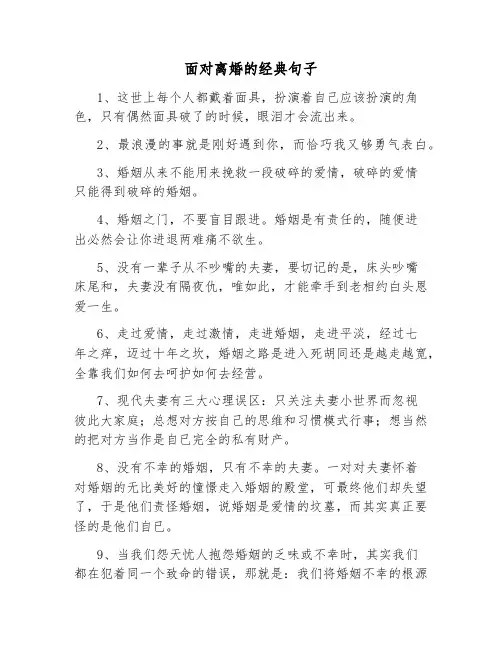 面对离婚的经典句子

1、这世上每个人都戴着面具，扮演着自己应该扮演的角色，只有偶然面具破了的时候，眼泪才会流出来。

2、最浪漫的事就是刚好遇到你，而恰巧我又够勇气表白。

3、婚姻从来不能用来挽救一段破碎的爱情，破碎的爱情只能得到破碎的婚姻。

4、婚姻之门，不要盲目跟进。婚姻是有责任的，随便进出必然会让你进退两难痛不欲生。

5、没有一辈子从不吵嘴的夫妻，要切记的是，床头吵嘴床尾和，夫妻没有隔夜仇，唯如此，才能牵手到老相约白头恩爱一生。

6、走过爱情，走过激情，走进婚姻，走进平淡，经过七年之痒，迈过十年之坎，婚姻之路是进入死胡同还是越走越宽，全靠我们如何去呵护如何去经营。

7、现代夫妻有三大心理误区：只关注夫妻小世界而忽视彼此大家庭；总想对方按自己的思维和习惯模式行事；想当然的把对方当作是自已完全的私有财产。

8、没有不幸的婚姻，只有不幸的夫妻。一对对夫妻怀着对婚姻的无比美好的憧憬走入婚姻的殿堂，可最终他们却失望了，于是他们责怪婚姻，说婚姻是爱情的坟墓，而其实真正要怪的是他们自已。

9、当我们怨天忧人抱怨婚姻的乏味或不幸时，其实我们都在犯着同一个致命的错误，那就是：我们将婚姻不幸的根源